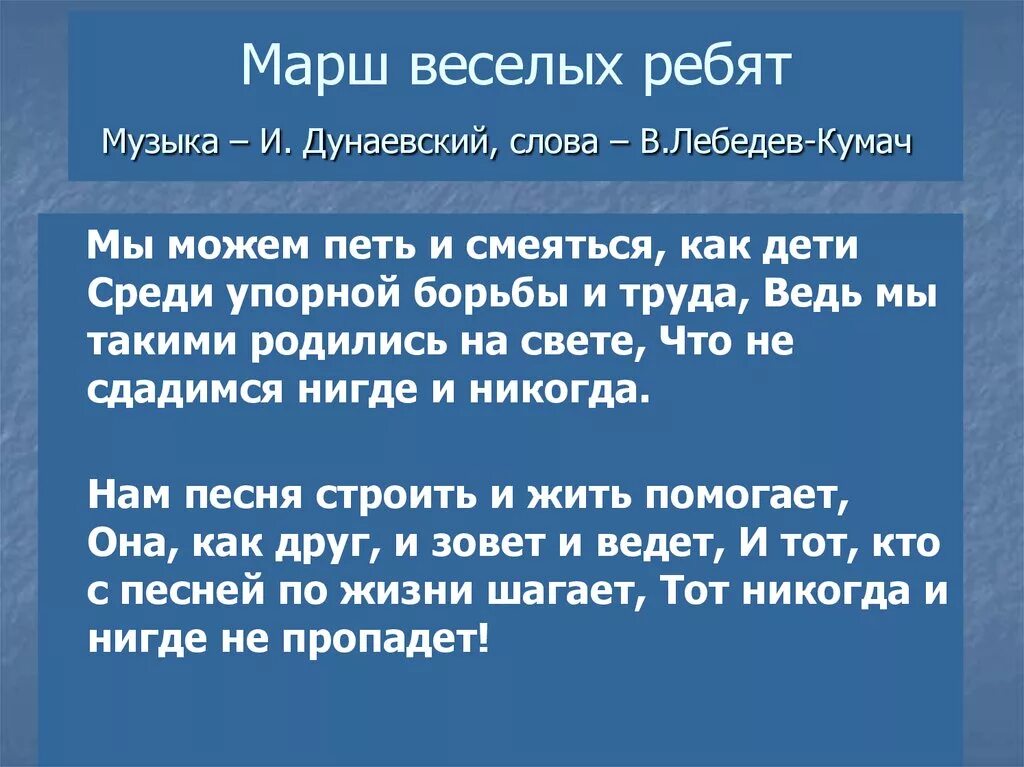 Марш веселых ребят

Музыка – И. Дунаевский, слова – В.Лебедев-Кумач

Мы можем петь и смеяться, как дети Среди упорной борьбы и труда, Ведь мы такими родились на свете, Что не сдадимся нигде и никогда.

Нам песня строить и жить помогает, Она, как друг, и зовет и ведет, И тот, кто с песней по жизни шагает, Тот никогда и нигде не пропадет!